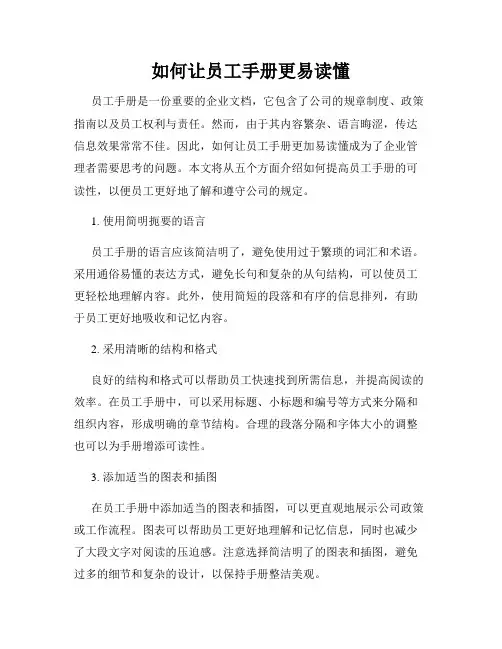 如何让员工手册更易读懂

员工手册是一份重要的企业文档，它包含了公司的规章制度、政策指南以及员工权利与责任。然而，由于其内容繁杂、语言晦涩，传达信息效果常常不佳。因此，如何让员工手册更加易读懂成为了企业管理者需要思考的问题。本文将从五个方面介绍如何提高员工手册的可读性，以便员工更好地了解和遵守公司的规定。

1. 使用简明扼要的语言

员工手册的语言应该简洁明了，避免使用过于繁琐的词汇和术语。采用通俗易懂的表达方式，避免长句和复杂的从句结构，可以使员工更轻松地理解内容。此外，使用简短的段落和有序的信息排列，有助于员工更好地吸收和记忆内容。

2. 采用清晰的结构和格式

良好的结构和格式可以帮助员工快速找到所需信息，并提高阅读的效率。在员工手册中，可以采用标题、小标题和编号等方式来分隔和组织内容，形成明确的章节结构。合理的段落分隔和字体大小的调整也可以为手册增添可读性。

3. 添加适当的图表和插图

在员工手册中添加适当的图表和插图，可以更直观地展示公司政策或工作流程。图表可以帮助员工更好地理解和记忆信息，同时也减少了大段文字对阅读的压迫感。注意选择简洁明了的图表和插图，避免过多的细节和复杂的设计，以保持手册整洁美观。